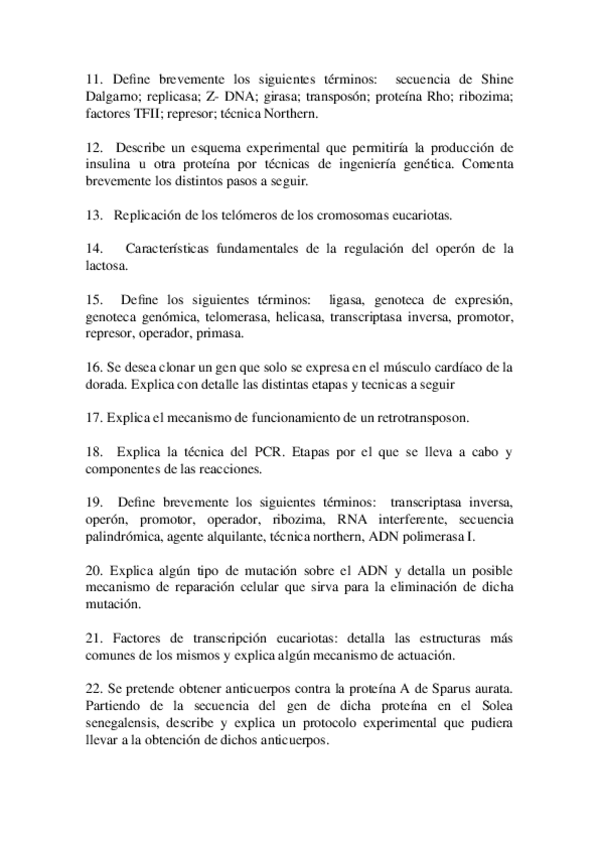 11. Define brevemente los siguientes términos: secuencia de Shine Dalgarno; replicasa; Z- DNA; girasa; transposón; proteína Rho; ribozima; factores TFII; represor; técnica Northern.

12. Describe un esquema experimental que permitiría la producción de insulina u otra proteína por técnicas de ingeniería genética. Comenta brevemente los distintos pasos a seguir.

13. Replicación de los telómeros de los cromosomas eucariotas.

14. Características fundamentales de la regulación del operón de la lactosa.

15. Define los siguientes términos: ligasa, genoteca de expresión, genoteca genómica, telomerasa, helicasa, transcriptasa inversa, promotor, represor, operador, primasa.

16. Se desea clonar un gen que solo se expresa en el músculo cardíaco de la dorada. Explica con detalle las distintas etapas y tecnicas a seguir

17. Explica el mecanismo de funcionamiento de un retrotransposon.

18. Explica la técnica del PCR. Etapas por el que se lleva a cabo y componentes de las reacciones.

19. Define brevemente los siguientes términos: transcriptasa inversa, operón, promotor, operador, ribozima, RNA interferente, secuencia palindrómica, agente alquilante, técnica northern, ADN polimerasa I.

20. Explica algún tipo de mutación sobre el ADN y detalla un posible mecanismo de reparación celular que sirva para la eliminación de dicha mutación.

21. Factores de transcripción eucariotas: detalla las estructuras más comunes de los mismos y explica algún mecanismo de actuación.

22. Se pretende obtener anticuerpos contra la proteína A de Sparus aurata. Partiendo de la secuencia del gen de dicha proteína en el Solea senegalensis, describe y explica un protocolo experimental que pudiera llevar a la obtención de dichos anticuerpos.